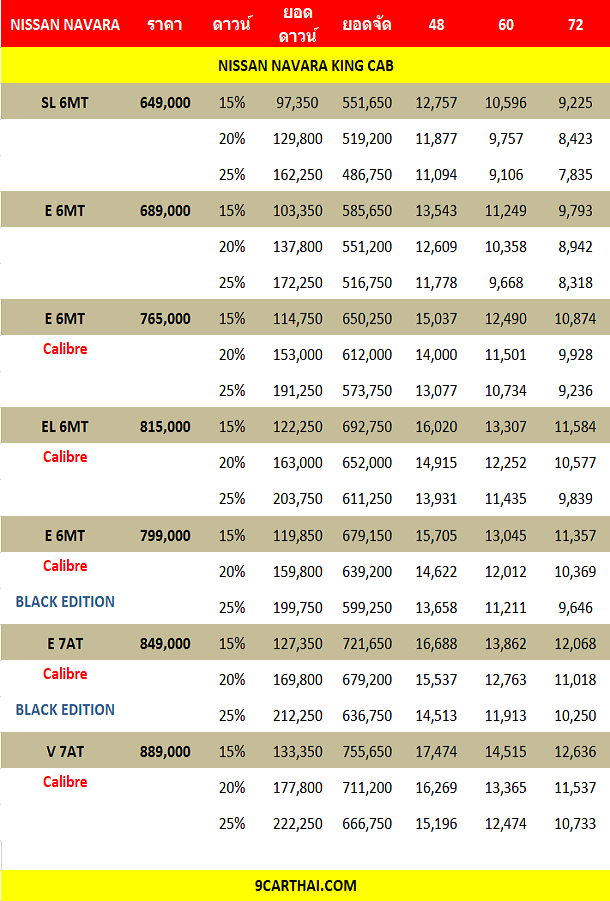 | NISSAN NAVARA | ราคา | ดาวน์ | ยอดดาวน์ | ยอดจัด | 48 | 60 | 72 |
|---|---|---|---|---|---|---|---|
| NISSAN NAVARA KING CAB | | | | | | | |
| SL 6MT | 649,000 | 15% | 97,350 | 551,650 | 12,757 | 10,596 | 9,225 |
| | | 20% | 129,800 | 519,200 | 11,877 | 9,757 | 8,423 |
| | | 25% | 162,250 | 486,750 | 11,094 | 9,106 | 7,835 |
| E 6MT | 689,000 | 15% | 103,350 | 585,650 | 13,543 | 11,249 | 9,793 |
| | | 20% | 137,800 | 551,200 | 12,609 | 10,358 | 8,942 |
| | | 25% | 172,250 | 516,750 | 11,778 | 9,668 | 8,318 |
| E 6MT | 765,000 | 15% | 114,750 | 650,250 | 15,037 | 12,490 | 10,874 |
| Calibre | | 20% | 153,000 | 612,000 | 14,000 | 11,501 | 9,928 |
| | | 25% | 191,250 | 573,750 | 13,077 | 10,734 | 9,236 |
| EL 6MT | 815,000 | 15% | 122,250 | 692,750 | 16,020 | 13,307 | 11,584 |
| Calibre | | 20% | 163,000 | 652,000 | 14,915 | 12,252 | 10,577 |
| | | 25% | 203,750 | 611,250 | 13,931 | 11,435 | 9,839 |
| E 6MT | 799,000 | 15% | 119,850 | 679,150 | 15,705 | 13,045 | 11,357 |
| Calibre | | 20% | 159,800 | 639,200 | 14,622 | 12,012 | 10,369 |
| BLACK EDITION | | 25% | 199,750 | 599,250 | 13,658 | 11,211 | 9,646 |
| E 7AT | 849,000 | 15% | 127,350 | 721,650 | 16,688 | 13,862 | 12,068 |
| Calibre | | 20% | 169,800 | 679,200 | 15,537 | 12,763 | 11,018 |
| BLACK EDITION | | 25% | 212,250 | 636,750 | 14,513 | 11,913 | 10,250 |
| V 7AT | 889,000 | 15% | 133,350 | 755,650 | 17,474 | 14,515 | 12,636 |
| Calibre | | 20% | 177,800 | 711,200 | 16,269 | 13,365 | 11,537 |
| | | 25% | 222,250 | 666,750 | 15,196 | 12,474 | 10,733 |

9CARTHAI.COM